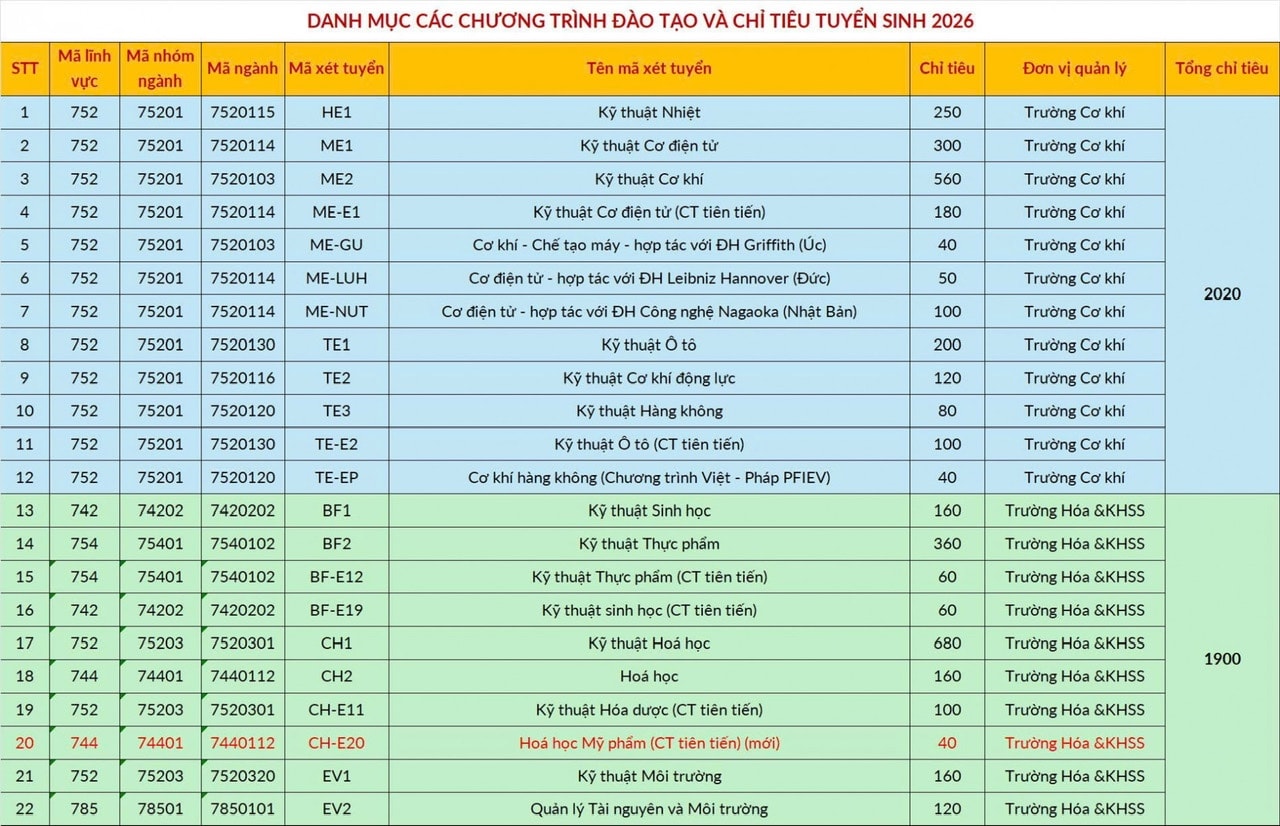 DANH MỤC CÁC CHƯƠNG TRÌNH ĐÀO TẠO VÀ CHỈ TIÊU TUYỂN SINH 2026

| STT | Mã lĩnh vực | Mã nhóm ngành | Mã ngành | Mã xét tuyển | Tên mã xét tuyển | Chỉ tiêu | Đơn vị quản lý | Tổng chỉ tiêu |
|---|---|---|---|---|---|---|---|---|
| 1 | 752 | 75201 | 7520115 | HE1 | Kỹ thuật Nhiệt | 250 | Trường Cơ khí | 2020 |
| 2 | 752 | 75201 | 7520114 | ME1 | Kỹ thuật Cơ điện tử | 300 | Trường Cơ khí | |
| 3 | 752 | 75201 | 7520103 | ME2 | Kỹ thuật Cơ khí | 560 | Trường Cơ khí | |
| 4 | 752 | 75201 | 7520114 | ME-E1 | Kỹ thuật Cơ điện tử (CT tiên tiến) | 180 | Trường Cơ khí | |
| 5 | 752 | 75201 | 7520103 | ME-GU | Cơ khí - Chế tạo máy - hợp tác với ĐH Griffith (Úc) | 40 | Trường Cơ khí | |
| 6 | 752 | 75201 | 7520114 | ME-LUH | Cơ điện tử - hợp tác với ĐH Leibniz Hannover (Đức) | 50 | Trường Cơ khí | |
| 7 | 752 | 75201 | 7520114 | ME-NUT | Cơ điện tử - hợp tác với ĐH Công nghệ Nagaoka (Nhật Bản) | 100 | Trường Cơ khí | |
| 8 | 752 | 75201 | 7520130 | TE1 | Kỹ thuật Ô tô | 200 | Trường Cơ khí | |
| 9 | 752 | 75201 | 7520116 | TE2 | Kỹ thuật Cơ khí động lực | 120 | Trường Cơ khí | |
| 10 | 752 | 75201 | 7520120 | TE3 | Kỹ thuật Hàng không | 80 | Trường Cơ khí | |
| 11 | 752 | 75201 | 7520130 | TE-E2 | Kỹ thuật Ô tô (CT tiên tiến) | 100 | Trường Cơ khí | |
| 12 | 752 | 75201 | 7520120 | TE-EP | Cơ khí hàng không (Chương trình Việt - Pháp PFIEV) | 40 | Trường Cơ khí | |
| 13 | 742 | 74202 | 7420202 | BF1 | Kỹ thuật Sinh học | 160 | Trường Hóa &KHSS | 1900 |
| 14 | 754 | 75401 | 7540102 | BF2 | Kỹ thuật Thực phẩm | 360 | Trường Hóa &KHSS | |
| 15 | 754 | 75401 | 7540102 | BF-E12 | Kỹ thuật Thực phẩm (CT tiên tiến) | 60 | Trường Hóa &KHSS | |
| 16 | 742 | 74202 | 7420202 | BF-E19 | Kỹ thuật sinh học (CT tiên tiến) | 60 | Trường Hóa &KHSS | |
| 17 | 752 | 75203 | 7520301 | CH1 | Kỹ thuật Hoá học | 680 | Trường Hóa &KHSS | |
| 18 | 744 | 74401 | 7440112 | CH2 | Hoá học | 160 | Trường Hóa &KHSS | |
| 19 | 752 | 75203 | 7520301 | CH-E11 | Kỹ thuật Hóa dược (CT tiên tiến) | 100 | Trường Hóa &KHSS | |
| 20 | 744 | 74401 | 7440112 | CH-E20 | Hoá học Mỹ phẩm (CT tiên tiến) (mới) | 40 | Trường Hóa &KHSS | |
| 21 | 752 | 75203 | 7520320 | EV1 | Kỹ thuật Môi trường | 160 | Trường Hóa &KHSS | |
| 22 | 785 | 78501 | 7850101 | EV2 | Quản lý Tài nguyên và Môi trường | 120 | Trường Hóa &KHSS | |